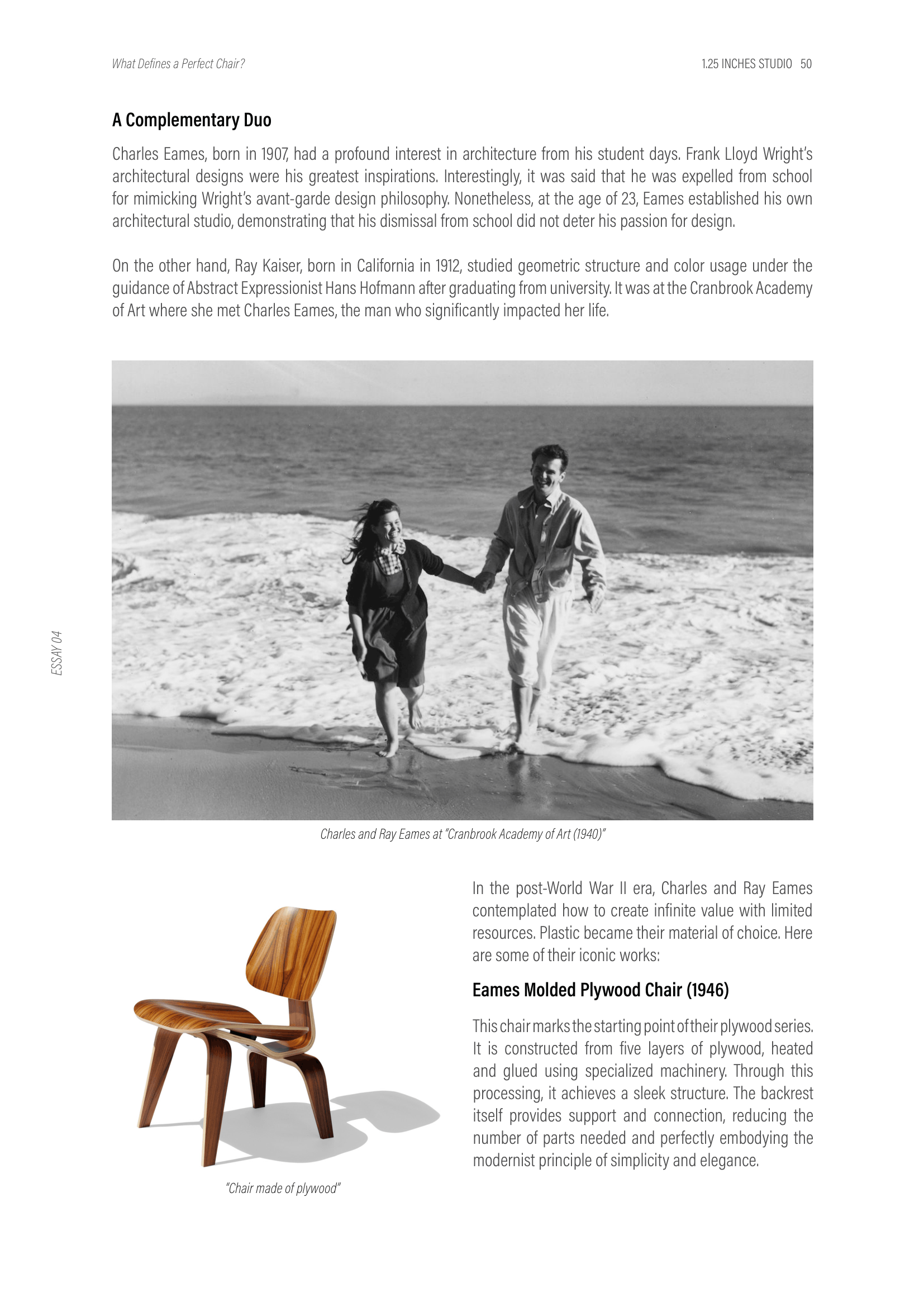 What Defines a Perfect Chair?

1.25 INCHES STUDIO 50

A Complementary Duo

Charles Eames, born in 1907, had a profound interest in architecture from his student days. Frank Lloyd Wright's architectural designs were his greatest inspirations. Interestingly, it was said that he was expelled from school for mimicking Wright's avant-garde design philosophy. Nonetheless, at the age of 23, Eames established his own architectural studio, demonstrating that his dismissal from school did not deter his passion for design.

On the other hand, Ray Kaiser, born in California in 1912, studied geometric structure and color usage under the guidance of Abstract Expressionist Hans Hofmann after graduating from university. It was at the Cranbrook Academy of Art where she met Charles Eames, the man who significantly impacted her life.

ESSAY 04

Charles and Ray Eames at "Cranbrook Academy of Art (1940)"

"Chair made of plywood"

In the post-World War II era, Charles and Ray Eames contemplated how to create infinite value with limited resources. Plastic became their material of choice. Here are some of their iconic works:

Eames Molded Plywood Chair (1946)

This chair marks the starting point of their plywood series. It is constructed from five layers of plywood, heated and glued using specialized machinery. Through this processing, it achieves a sleek structure. The backrest itself provides support and connection, reducing the number of parts needed and perfectly embodying the modernist principle of simplicity and elegance.